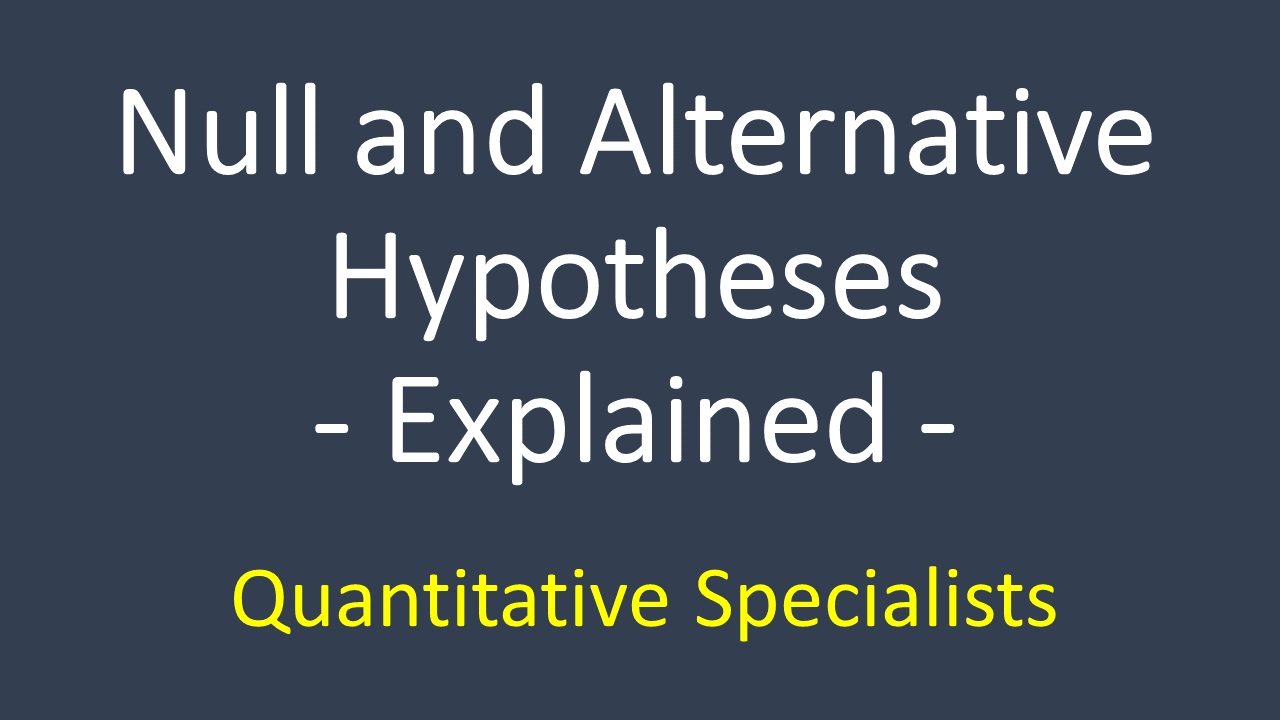 Null and Alternative Hypotheses
- Explained -

Quantitative Specialists